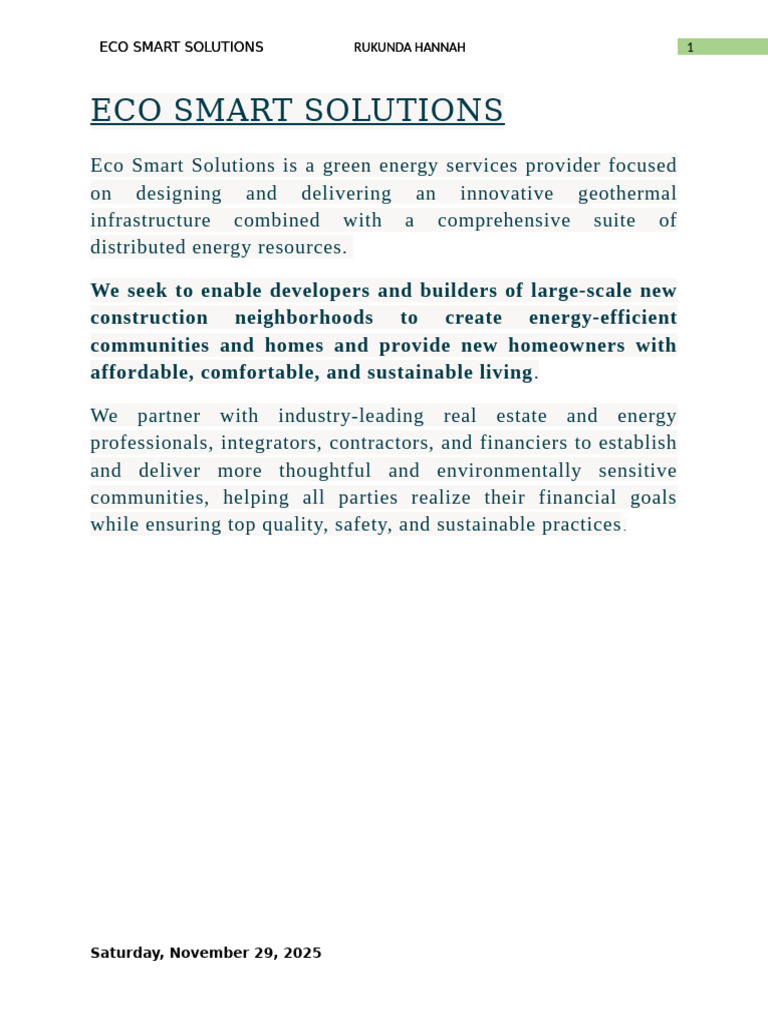 ECO SMART SOLUTIONS RUKUNDA HANNAH 1

ECO SMART SOLUTIONS

Eco Smart Solutions is a green energy services provider focused on designing and delivering an innovative geothermal infrastructure combined with a comprehensive suite of distributed energy resources.

We seek to enable developers and builders of large-scale new construction neighborhoods to create energy-efficient communities and homes and provide new homeowners with affordable, comfortable, and sustainable living.

We partner with industry-leading real estate and energy professionals, integrators, contractors, and financiers to establish and deliver more thoughtful and environmentally sensitive communities, helping all parties realize their financial goals while ensuring top quality, safety, and sustainable practices.

Saturday, November 29, 2025